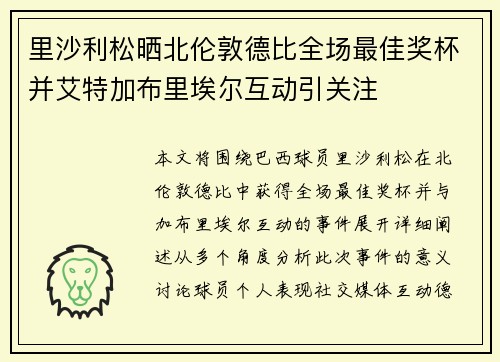 里沙利松晒北伦敦德比全场最佳奖杯并艾特加布里埃尔互动引关注

本文将围绕巴西球员里沙利松在北伦敦德比中获得全场最佳奖杯并与加布里埃尔互动的事件展开详细阐述从多个角度分析此次事件的意义讨论球员个人表现社交媒体互动德